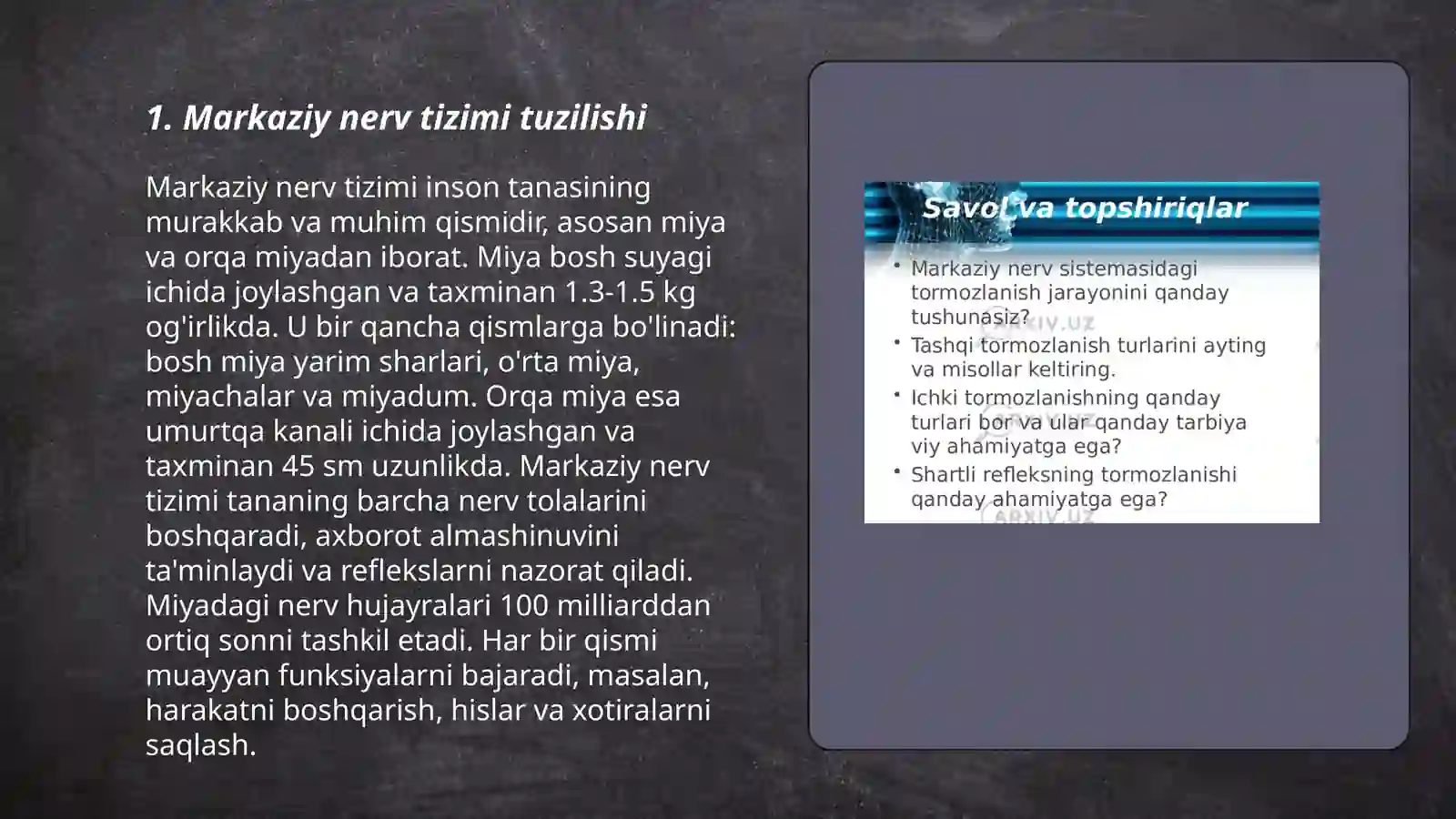 1. Markaziy nerv tizimi tuzilishi

Markaziy nerv tizimi inson tanasining murakkab va muhim qismidir, asosan miya va orqa miyadan iborat. Miya bosh suyagi ichida joylashgan va taxminan 1.3-1.5 kg og'irlikda. U bir qancha qismlarga bo'linadi: bosh miya yarim sharlari, o'rta miya, miyachalar va miyadum. Orqa miya esa umurtqa kanali ichida joylashgan va taxminan 45 sm uzunlikda. Markaziy nerv tizimi tananing barcha nerv tolalarini boshqaradi, axborot almashinuvini ta'minlaydi va reflekslarni nazorat qiladi. Miyadagi nerv hujayralari 100 milliarddan ortiq sonni tashkil etadi. Har bir qismi muayyan funksiyalarni bajaradi, masalan, harakatni boshqarish, hislar va xotiralarni saqlash.

Savol va topshiriqlar

• Markaziy nerv sistemasidagi tormozlanish jarayonini qanday tushunasiz?
• Tashqi tormozlanish turlarini ayting va misollar keltiring.
• Ichki tormozlanishning qanday turlari bor va ular qanday tarbiya viy ahamiyatga ega?
• Shartli refleksning tormozlanishi qanday ahamiyatga ega?

ARXIV.UZ
ARXIV.UZ
ARXIV.UZ